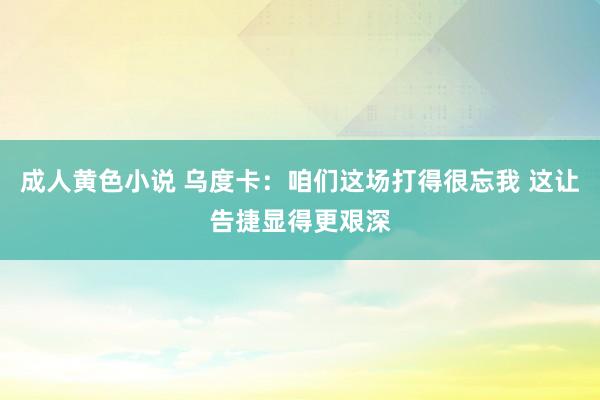 成人黄色小说 乌度卡：咱们这场打得很忘我 这让告捷显得更艰深